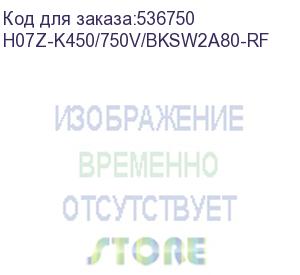 Код для заказа:536750
H07Z-K450/750V/BKSW2A80-RF

ИЗОБРАЖЕНИЕ
ВРЕМЕННО
ОТСУТСТВУЕТ
STORE